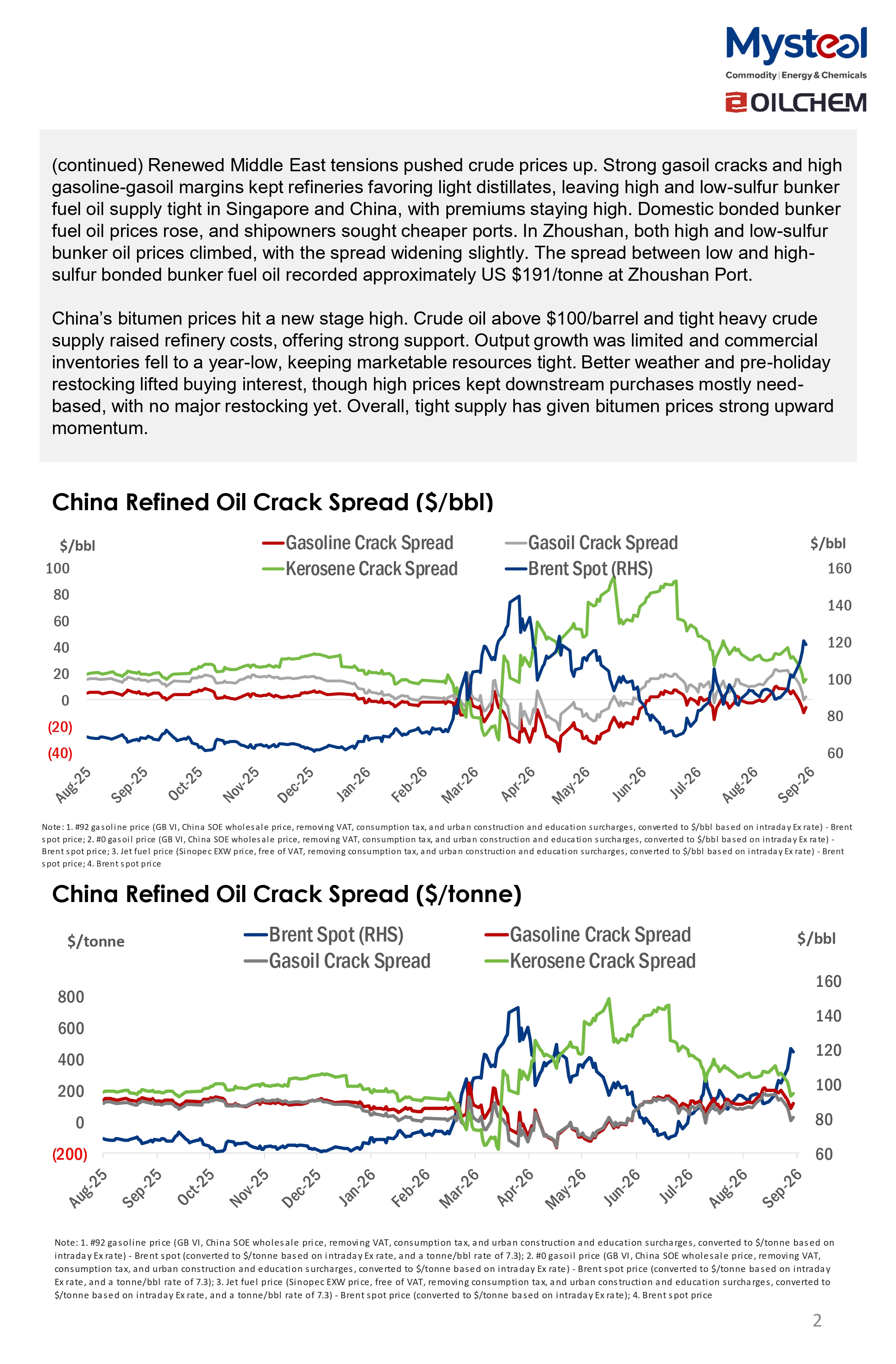 Mysteel
Commodity | Energy & Chemicals
OILCHEM

(continued) Renewed Middle East tensions pushed crude prices up. Strong gasoil cracks and high gasoline-gasoil margins kept refineries favoring light distillates, leaving high and low-sulfur bunker fuel oil supply tight in Singapore and China, with premiums staying high. Domestic bonded bunker fuel oil prices rose, and shipowners sought cheaper ports. In Zhoushan, both high and low-sulfur bunker oil prices climbed, with the spread widening slightly. The spread between low and high-sulfur bonded bunker fuel oil recorded approximately US $191/tonne at Zhoushan Port.

China's bitumen prices hit a new stage high. Crude oil above $100/barrel and tight heavy crude supply raised refinery costs, offering strong support. Output growth was limited and commercial inventories fell to a year-low, keeping marketable resources tight. Better weather and pre-holiday restocking lifted buying interest, though high prices kept downstream purchases mostly need-based, with no major restocking yet. Overall, tight supply has given bitumen prices strong upward momentum.

China Refined Oil Crack Spread ($/bbl)

$/bbl
Gasoline Crack Spread
Gasoil Crack Spread
Kerosene Crack Spread
Brent Spot (RHS)
$/bbl
100
80
60
40
20
0
(20)
(40)
160
140
120
100
80
60
Aug-25 Sep-25 Oct-25 Nov-25 Dec-25 Jan-26 Feb-26 Mar-26 Apr-26 May-26 Jun-26 Jul-26 Aug-26 Sep-26

Note: 1. #92 gasoline price (GB VI, China SOE wholesale price, removing VAT, consumption tax, and urban construction and education surcharges, converted to $/bbl based on intraday Ex rate) - Brent spot price; 2. #0 gasoil price (GB VI, China SOE wholesale price, removing VAT, consumption tax, and urban construction and education surcharges, converted to $/bbl based on intraday Ex rate) - Brent spot price; 3. Jet fuel price (Sinopec EXW price, free of VAT, removing consumption tax, and urban construction and education surcharges, converted to $/bbl based on intraday Ex rate) - Brent spot price; 4. Brent spot price

China Refined Oil Crack Spread ($/tonne)

$/tonne
Brent Spot (RHS)
Gasoline Crack Spread
Gasoil Crack Spread
Kerosene Crack Spread
$/bbl
800
600
400
200
0
(200)
160
140
120
100
80
60
Aug-25 Sep-25 Oct-25 Nov-25 Dec-25 Jan-26 Feb-26 Mar-26 Apr-26 May-26 Jun-26 Jul-26 Aug-26 Sep-26

Note: 1. #92 gasoline price (GB VI, China SOE wholesale price, removing VAT, consumption tax, and urban construction and education surcharges, converted to $/tonne based on intraday Ex rate) - Brent spot (converted to $/tonne based on intraday Ex rate, and a tonne/bbl rate of 7.3); 2. #0 gasoil price (GB VI, China SOE wholesale price, removing VAT, consumption tax, and urban construction and education surcharges, converted to $/tonne based on intraday Ex rate) - Brent spot price (converted to $/tonne based on intraday Ex rate, and a tonne/bbl rate of 7.3); 3. Jet fuel price (Sinopec EXW price, free of VAT, removing consumption tax, and urban construction and education surcharges, converted to $/tonne based on intraday Ex rate, and a tonne/bbl rate of 7.3) - Brent spot price (converted to $/tonne based on intraday Ex rate); 4. Brent spot price

2